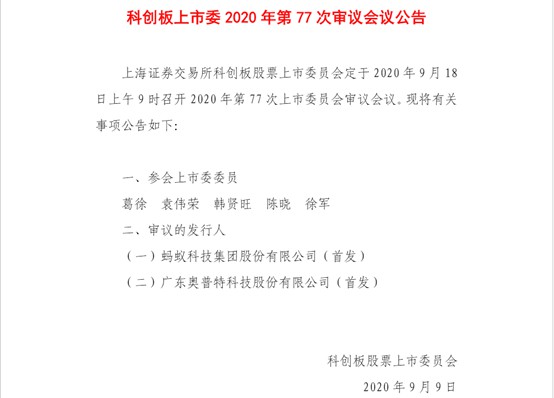 科创板上市委 2020 年第 77 次审议会议公告

上海证券交易所科创板股票上市委员会定于 2020 年 9 月 18 日上午 9 时召开 2020 年第 77 次上市委员会审议会议。现将有关事项公告如下：

一、参会上市委委员

葛徐　袁伟荣　韩贤旺　陈晓　徐军

二、审议的发行人

（一）蚂蚁科技集团股份有限公司（首发）

（二）广东奥普特科技股份有限公司（首发）

科创板股票上市委员会

2020 年 9 月 9 日